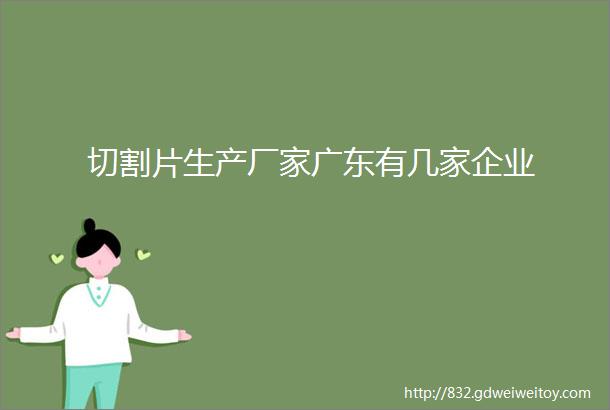 切割片生产厂家广东有几家企业

http://832.gdweiweitoy.com